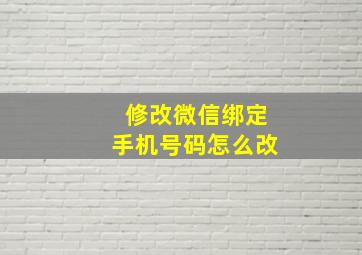 修改微信绑定
手机号码怎么改